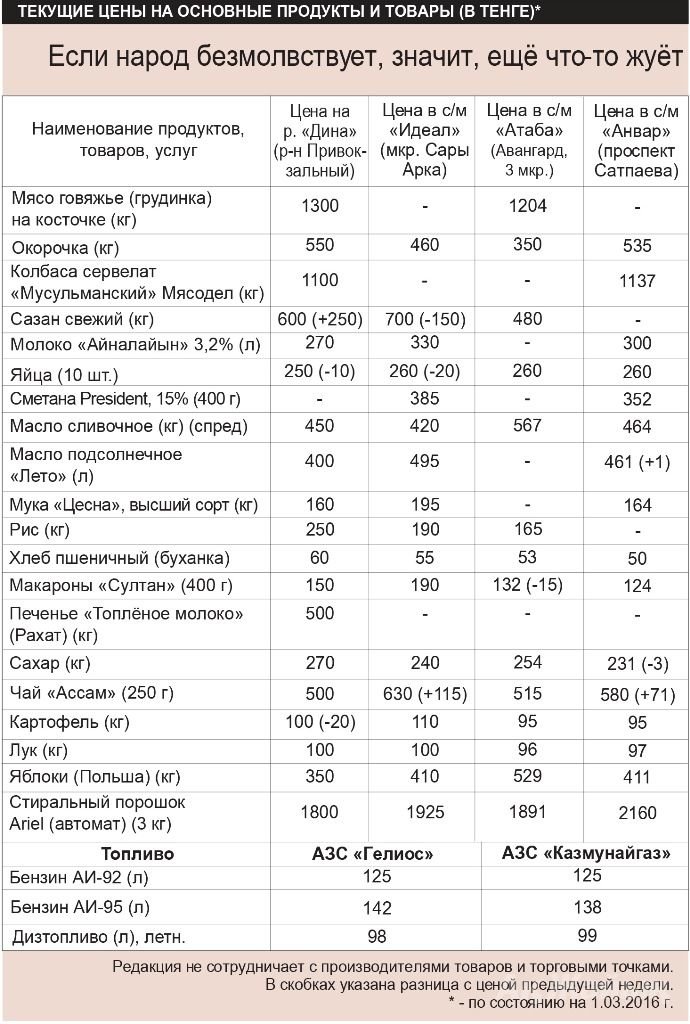 ТЕКУЩИЕ ЦЕНЫ НА ОСНОВНЫЕ ПРОДУКТЫ И ТОВАРЫ (В ТЕНГЕ)*

Если народ безмолвствует, значит, ещё что-то жуёт

| Наименование продуктов, товаров, услуг | Цена на р. «Дина» (р-н Привокзальный) | Цена в с/м «Идеал» (мкр. Сары Арка) | Цена в с/м «Атаба» (Авангард, 3 мкр.) | Цена в с/м «Анвар» (проспект Сатпаева) |
|---|---|---|---|---|
| Мясо говяжье (грудинка) на косточке (кг) | 1300 | - | 1204 | - |
| Окорочка (кг) | 550 | 460 | 350 | 535 |
| Колбаса сервелат «Мусульманский» Мясодел (кг) | 1100 | - | - | 1137 |
| Сазан свежий (кг) | 600 (+250) | 700 (-150) | 480 | - |
| Молоко «Айналайын» 3,2% (л) | 270 | 330 | - | 300 |
| Яйца (10 шт.) | 250 (-10) | 260 (-20) | 260 | 260 |
| Сметана President, 15% (400 г) | - | 385 | - | 352 |
| Масло сливочное (кг) (спред) | 450 | 420 | 567 | 464 |
| Масло подсолнечное «Лето» (л) | 400 | 495 | - | 461 (+1) |
| Мука «Цесна», высший сорт (кг) | 160 | 195 | - | 164 |
| Рис (кг) | 250 | 190 | 165 | - |
| Хлеб пшеничный (буханка) | 60 | 55 | 53 | 50 |
| Макароны «Султан» (400 г) | 150 | 190 | 132 (-15) | 124 |
| Печенье «Топлёное молоко» (Рахат) (кг) | 500 | - | - | - |
| Сахар (кг) | 270 | 240 | 254 | 231 (-3) |
| Чай «Ассам» (250 г) | 500 | 630 (+115) | 515 | 580 (+71) |
| Картофель (кг) | 100 (-20) | 110 | 95 | 95 |
| Лук (кг) | 100 | 100 | 96 | 97 |
| Яблоки (Польша) (кг) | 350 | 410 | 529 | 411 |
| Стиральный порошок Ariel (автомат) (3 кг) | 1800 | 1925 | 1891 | 2160 |

| Топливо | АЗС «Гелиос» | АЗС «Казмунайгаз» |
|---|---|---|
| Бензин АИ-92 (л) | 125 | 125 |
| Бензин АИ-95 (л) | 142 | 138 |
| Дизтопливо (л), летн. | 98 | 99 |

Редакция не сотрудничает с производителями товаров и торговыми точками.
В скобках указана разница с ценой предыдущей недели.
* - по состоянию на 1.03.2016 г.